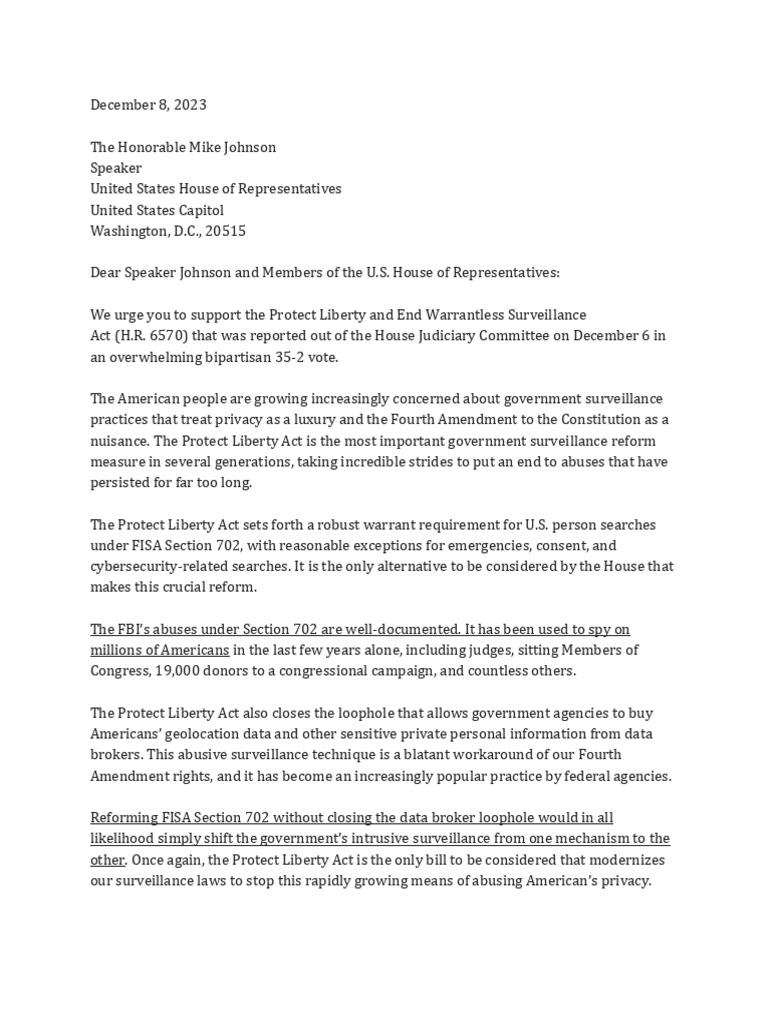 December 8, 2023

The Honorable Mike Johnson
Speaker
United States House of Representatives
United States Capitol
Washington, D.C., 20515

Dear Speaker Johnson and Members of the U.S. House of Representatives:

We urge you to support the Protect Liberty and End Warrantless Surveillance Act (H.R. 6570) that was reported out of the House Judiciary Committee on December 6 in an overwhelming bipartisan 35-2 vote.

The American people are growing increasingly concerned about government surveillance practices that treat privacy as a luxury and the Fourth Amendment to the Constitution as a nuisance. The Protect Liberty Act is the most important government surveillance reform measure in several generations, taking incredible strides to put an end to abuses that have persisted for far too long.

The Protect Liberty Act sets forth a robust warrant requirement for U.S. person searches under FISA Section 702, with reasonable exceptions for emergencies, consent, and cybersecurity-related searches. It is the only alternative to be considered by the House that makes this crucial reform.

The FBI's abuses under Section 702 are well-documented. It has been used to spy on millions of Americans in the last few years alone, including judges, sitting Members of Congress, 19,000 donors to a congressional campaign, and countless others.

The Protect Liberty Act also closes the loophole that allows government agencies to buy Americans' geolocation data and other sensitive private personal information from data brokers. This abusive surveillance technique is a blatant workaround of our Fourth Amendment rights, and it has become an increasingly popular practice by federal agencies.

Reforming FISA Section 702 without closing the data broker loophole would in all likelihood simply shift the government's intrusive surveillance from one mechanism to the other. Once again, the Protect Liberty Act is the only bill to be considered that modernizes our surveillance laws to stop this rapidly growing means of abusing American's privacy.